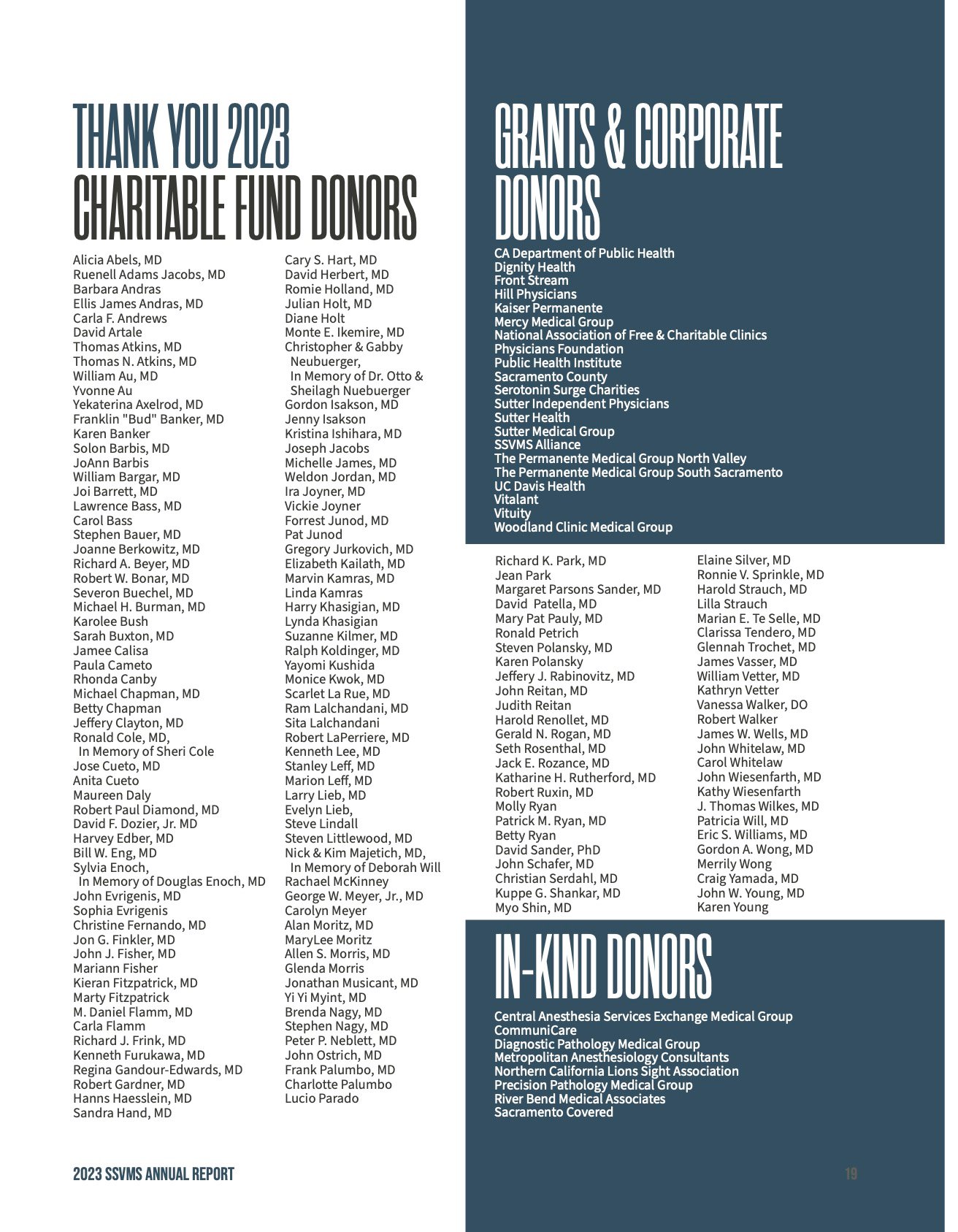 THANK YOU 2023 CHARITABLE FUND DONORS

Alicia Abels, MD
Ruenell Adams Jacobs, MD
Barbara Andras
Ellis James Andras, MD
Carla F. Andrews
David Artale
Thomas Atkins, MD
Thomas N. Atkins, MD
William Au, MD
Yvonne Au
Yekaterina Axelrod, MD
Franklin "Bud" Banker, MD
Karen Banker
Solon Barbis, MD
JoAnn Barbis
William Bargar, MD
Joi Barrett, MD
Lawrence Bass, MD
Carol Bass
Stephen Bauer, MD
Joanne Berkowitz, MD
Richard A. Beyer, MD
Robert W. Bonar, MD
Severon Buechel, MD
Michael H. Burman, MD
Karolee Bush
Sarah Buxton, MD
Jamee Calisa
Paula Cameto
Rhonda Canby
Michael Chapman, MD
Betty Chapman
Jeffery Clayton, MD
Ronald Cole, MD, In Memory of Sheri Cole
Jose Cueto, MD
Anita Cueto
Maureen Daly
Robert Paul Diamond, MD
David F. Dozier, Jr. MD
Harvey Edber, MD
Bill W. Eng, MD
Sylvia Enoch, In Memory of Douglas Enoch, MD
John Evrigenis, MD
Sophia Evrigenis
Christine Fernando, MD
Jon G. Finkler, MD
John J. Fisher, MD
Mariann Fisher
Kieran Fitzpatrick, MD
Marty Fitzpatrick
M. Daniel Flamm, MD
Carla Flamm
Richard J. Frink, MD
Kenneth Furukawa, MD
Regina Gandour-Edwards, MD
Robert Gardner, MD
Hanns Haesslein, MD
Sandra Hand, MD

Cary S. Hart, MD
David Herbert, MD
Romie Holland, MD
Julian Holt, MD
Diane Holt
Monte E. Ikemire, MD
Christopher & Gabby Neubuerger, In Memory of Dr. Otto & Sheilagh Nuebuerger
Gordon Isakson, MD
Jenny Isakson
Kristina Ishihara, MD
Joseph Jacobs
Michelle James, MD
Weldon Jordan, MD
Ira Joyner, MD
Vickie Joyner
Forrest Junod, MD
Pat Junod
Gregory Jurkovich, MD
Elizabeth Kailath, MD
Marvin Kamras, MD
Linda Kamras
Harry Khasigian, MD
Lynda Khasigian
Suzanne Kilmer, MD
Ralph Koldinger, MD
Yayomi Kushida
Monice Kwok, MD
Scarlet La Rue, MD
Ram Lalchandani, MD
Sita Lalchandani
Robert LaPerriere, MD
Kenneth Lee, MD
Stanley Leff, MD
Marion Leff, MD
Larry Lieb, MD
Evelyn Lieb,
Steve Lindall
Steven Littlewood, MD
Nick & Kim Majetich, MD, In Memory of Deborah Will
Rachael McKinney
George W. Meyer, Jr., MD
Carolyn Meyer
Alan Moritz, MD
MaryLee Moritz
Allen S. Morris, MD
Glenda Morris
Jonathan Musicant, MD
Yi Yi Myint, MD
Brenda Nagy, MD
Stephen Nagy, MD
Peter P. Neblett, MD
John Ostrich, MD
Frank Palumbo, MD
Charlotte Palumbo
Lucio Parado

GRANTS & CORPORATE DONORS

CA Department of Public Health
Dignity Health
Front Stream
Hill Physicians
Kaiser Permanente
Mercy Medical Group
National Association of Free & Charitable Clinics
Physicians Foundation
Public Health Institute
Sacramento County
Serotonin Surge Charities
Sutter Independent Physicians
Sutter Health
Sutter Medical Group
SSVMS Alliance
The Permanente Medical Group North Valley
The Permanente Medical Group South Sacramento
UC Davis Health
Vitalant
Vituity
Woodland Clinic Medical Group

Richard K. Park, MD
Jean Park
Margaret Parsons Sander, MD
David Patella, MD
Mary Pat Pauly, MD
Ronald Petrich
Steven Polansky, MD
Karen Polansky
Jeffery J. Rabinovitz, MD
John Reitan, MD
Judith Reitan
Harold Renollet, MD
Gerald N. Rogan, MD
Seth Rosenthal, MD
Jack E. Rozance, MD
Katharine H. Rutherford, MD
Robert Ruxin, MD
Molly Ryan
Patrick M. Ryan, MD
Betty Ryan
David Sander, PhD
John Schafer, MD
Christian Serdahl, MD
Kuppe G. Shankar, MD
Myo Shin, MD

Elaine Silver, MD
Ronnie V. Sprinkle, MD
Harold Strauch, MD
Lilla Strauch
Marian E. Te Selle, MD
Clarissa Tendero, MD
Glennah Trochet, MD
James Vasser, MD
William Vetter, MD
Kathryn Vetter
Vanessa Walker, DO
Robert Walker
James W. Wells, MD
John Whitelaw, MD
Carol Whitelaw
John Wiesenfarth, MD
Kathy Wiesenfarth
J. Thomas Wilkes, MD
Patricia Will, MD
Eric S. Williams, MD
Gordon A. Wong, MD
Merrily Wong
Craig Yamada, MD
John W. Young, MD
Karen Young

IN-KIND DONORS

Central Anesthesia Services Exchange Medical Group
CommuniCare
Diagnostic Pathology Medical Group
Metropolitan Anesthesiology Consultants
Northern California Lions Sight Association
Precision Pathology Medical Group
River Bend Medical Associates
Sacramento Covered

2023 SSVMS ANNUAL REPORT

19